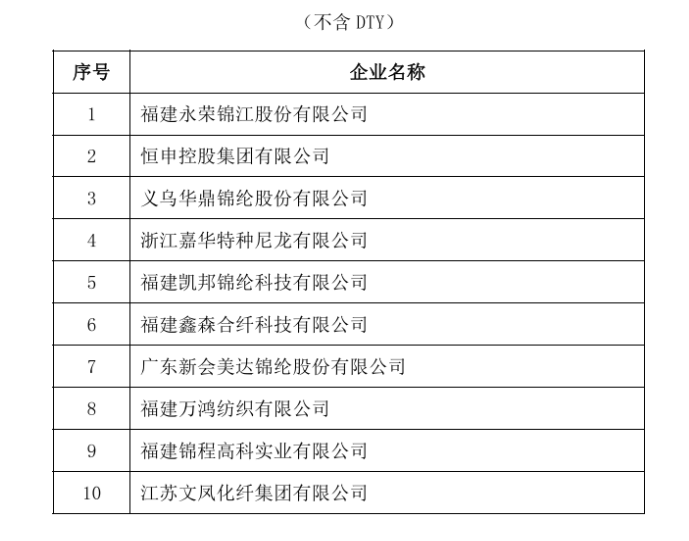 （不含 DTY）

| 序号 | 企业名称 |
|---|---|
| 1 | 福建永荣锦江股份有限公司 |
| 2 | 恒申控股集团有限公司 |
| 3 | 义乌华鼎锦纶股份有限公司 |
| 4 | 浙江嘉华特种尼龙有限公司 |
| 5 | 福建凯邦锦纶科技有限公司 |
| 6 | 福建鑫森合纤科技有限公司 |
| 7 | 广东新会美达锦纶股份有限公司 |
| 8 | 福建万鸿纺织有限公司 |
| 9 | 福建锦程高科实业有限公司 |
| 10 | 江苏文凤化纤集团有限公司 |